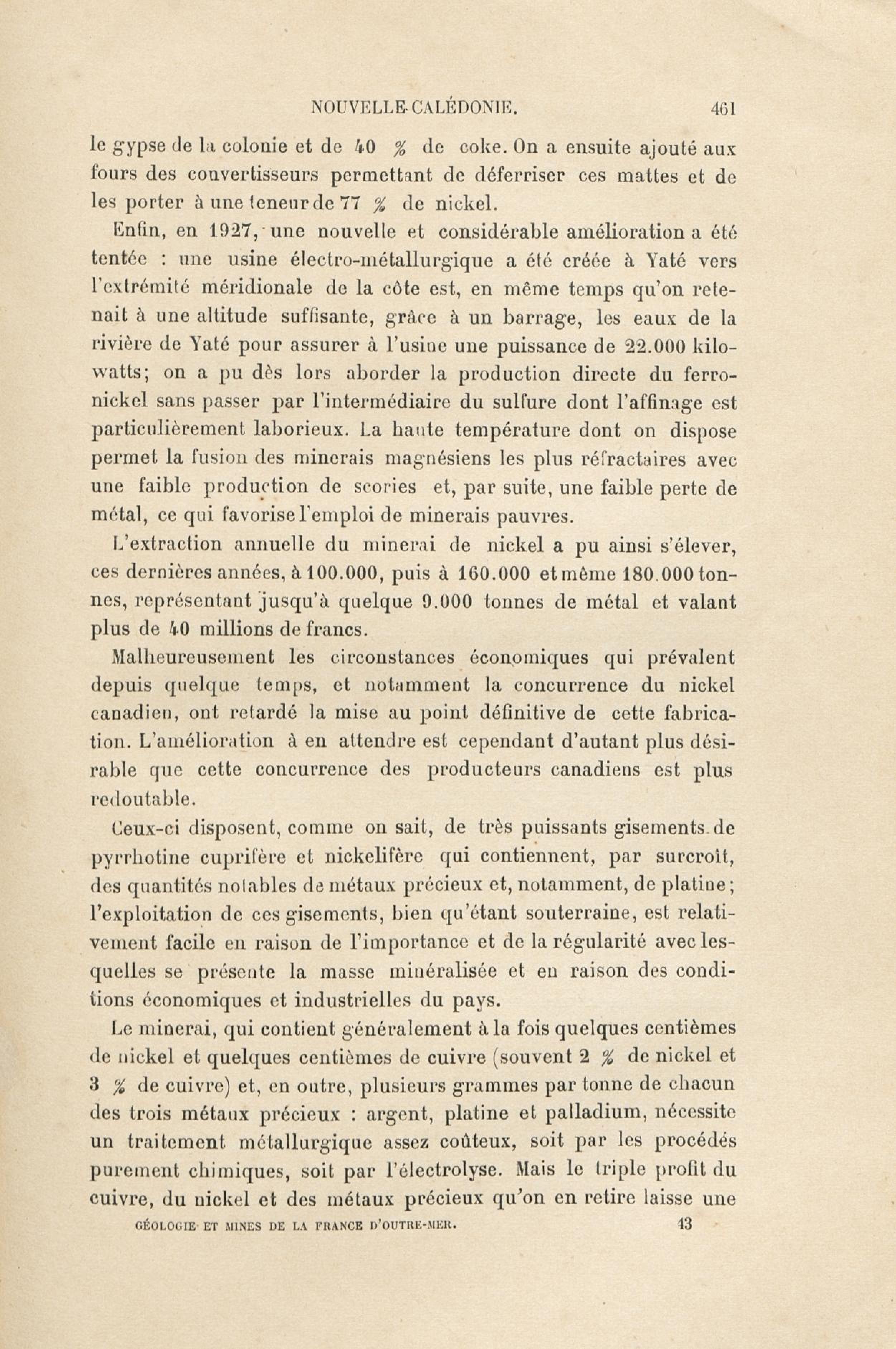 NOUVELLE-CALÉDONIE. 461

le gypse de la colonie et de 40 % de coke. On a ensuite ajouté aux fours des convertisseurs permettant de déferriser ces mattes et de les porter à une teneur de 77 % de nickel.

Enfin, en 1927, une nouvelle et considérable amélioration a été tentée : une usine électro-métallurgique a été créée à Yaté vers l'extrémité méridionale de la côte est, en même temps qu'on retenait à une altitude suffisante, grâce à un barrage, les eaux de la rivière de Yaté pour assurer à l'usine une puissance de 22.000 kilowatts; on a pu dès lors aborder la production directe du ferronickel sans passer par l'intermédiaire du sulfure dont l'affinage est particulièrement laborieux. La haute température dont on dispose permet la fusion des minerais magnésiens les plus réfractaires avec une faible production de scories et, par suite, une faible perte de métal, ce qui favorise l'emploi de minerais pauvres.

L'extraction annuelle du minerai de nickel a pu ainsi s'élever, ces dernières années, à 100.000, puis à 160.000 et même 180.000 tonnes, représentant jusqu'à quelque 9.000 tonnes de métal et valant plus de 40 millions de francs.

Malheureusement les circonstances économiques qui prévalent depuis quelque temps, et notamment la concurrence du nickel canadien, ont retardé la mise au point définitive de cette fabrication. L'amélioration à en attendre est cependant d'autant plus désirable que cette concurrence des producteurs canadiens est plus redoutable.

Ceux-ci disposent, comme on sait, de très puissants gisements de pyrrhotine cuprifère et nickelifère qui contiennent, par surcroît, des quantités notables de métaux précieux et, notamment, de platine; l'exploitation de ces gisements, bien qu'étant souterraine, est relativement facile en raison de l'importance et de la régularité avec lesquelles se présente la masse minéralisée et en raison des conditions économiques et industrielles du pays.

Le minerai, qui contient généralement à la fois quelques centièmes de nickel et quelques centièmes de cuivre (souvent 2 % de nickel et 3 % de cuivre) et, en outre, plusieurs grammes par tonne de chacun des trois métaux précieux : argent, platine et palladium, nécessite un traitement métallurgique assez coûteux, soit par les procédés purement chimiques, soit par l'électrolyse. Mais le triple profit du cuivre, du nickel et des métaux précieux qu'on en retire laisse une

GÉOLOGIE ET MINES DE LA FRANCE D'OUTRE-MER. 43